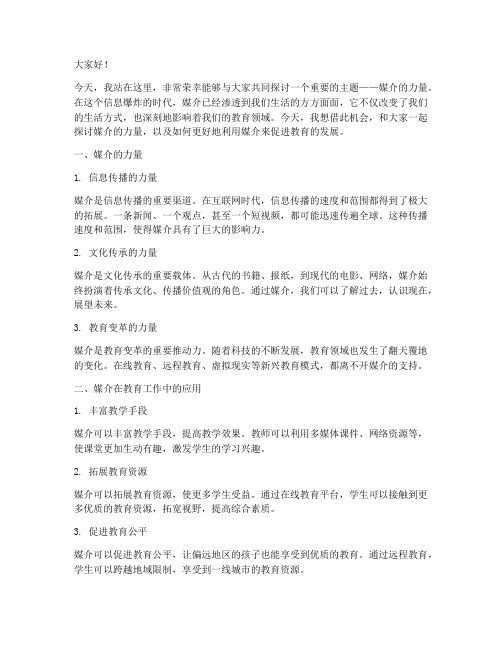 大家好！

今天，我站在这里，非常荣幸能够与大家共同探讨一个重要的主题——媒介的力量。在这个信息爆炸的时代，媒介已经渗透到我们生活的方方面面，它不仅改变了我们的生活方式，也深刻地影响着我们的教育领域。今天，我想借此机会，和大家一起探讨媒介的力量，以及如何更好地利用媒介来促进教育的发展。

一、媒介的力量

1. 信息传播的力量

媒介是信息传播的重要渠道。在互联网时代，信息传播的速度和范围都得到了极大的拓展。一条新闻、一个观点，甚至一个短视频，都可能迅速传遍全球。这种传播速度和范围，使得媒介具有了巨大的影响力。

2. 文化传承的力量

媒介是文化传承的重要载体。从古代的书籍、报纸，到现代的电影、网络，媒介始终扮演着传承文化、传播价值观的角色。通过媒介，我们可以了解过去，认识现在，展望未来。

3. 教育变革的力量

媒介是教育变革的重要推动力。随着科技的不断发展，教育领域也发生了翻天覆地的变化。在线教育、远程教育、虚拟现实等新兴教育模式，都离不开媒介的支持。

二、媒介在教育工作中的应用

1. 丰富教学手段

媒介可以丰富教学手段，提高教学效果。教师可以利用多媒体课件、网络资源等，使课堂更加生动有趣，激发学生的学习兴趣。

2. 拓展教育资源

媒介可以拓展教育资源，使更多学生受益。通过在线教育平台，学生可以接触到更多优质的教育资源，拓宽视野，提高综合素质。

3. 促进教育公平

媒介可以促进教育公平，让偏远地区的孩子也能享受到优质的教育。通过远程教育，学生可以跨越地域限制，享受到一线城市的教育资源。